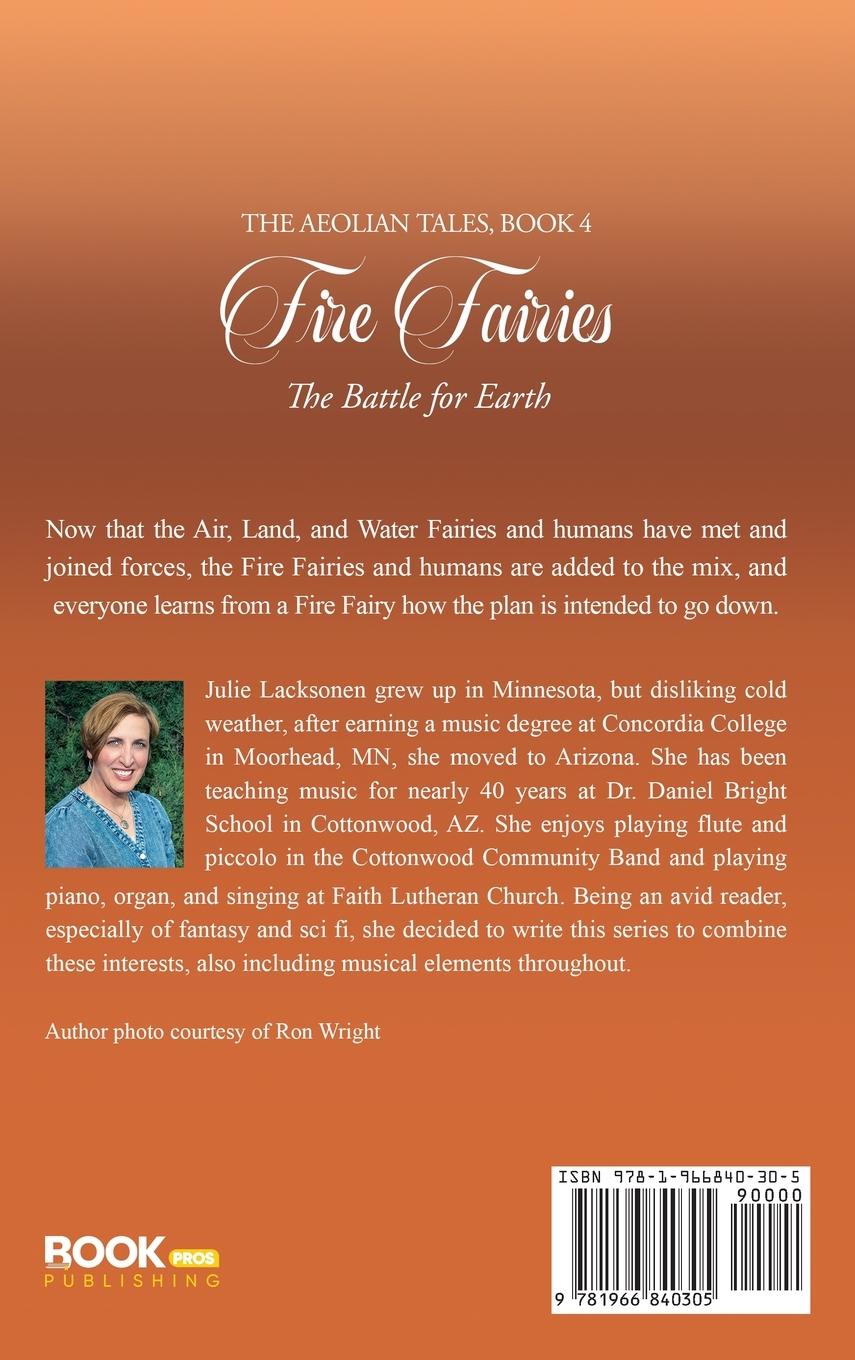 THE AEOLIAN TALES, BOOK 4

Fire Fairies

The Battle for Earth

Now that the Air, Land, and Water Fairies and humans have met and joined forces, the Fire Fairies and humans are added to the mix, and everyone learns from a Fire Fairy how the plan is intended to go down.

Julie Lacksonen grew up in Minnesota, but disliking cold weather, after earning a music degree at Concordia College in Moorhead, MN, she moved to Arizona. She has been teaching music for nearly 40 years at Dr. Daniel Bright School in Cottonwood, AZ. She enjoys playing flute and piccolo in the Cottonwood Community Band and playing piano, organ, and singing at Faith Lutheran Church. Being an avid reader, especially of fantasy and sci fi, she decided to write this series to combine these interests, also including musical elements throughout.

Author photo courtesy of Ron Wright

BOOK PROS
PUBLISHING

ISBN 978-1-966840-30-5
90000
9 781966 840305